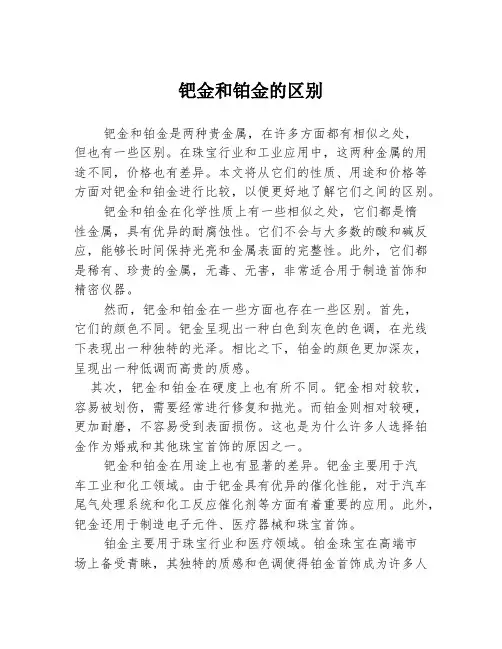 钯金和铂金的区别

钯金和铂金是两种贵金属，在许多方面都有相似之处，但也有一些区别。在珠宝行业和工业应用中，这两种金属的用途不同，价格也有差异。本文将从它们的性质、用途和价格等方面对钯金和铂金进行比较，以便更好地了解它们之间的区别。

钯金和铂金在化学性质上有一些相似之处，它们都是惰性金属，具有优异的耐腐蚀性。它们不会与大多数的酸和碱反应，能够长时间保持光亮和金属表面的完整性。此外，它们都是稀有、珍贵的金属，无毒、无害，非常适合用于制造首饰和精密仪器。

然而，钯金和铂金在一些方面也存在一些区别。首先，它们的颜色不同。钯金呈现出一种白色到灰色的色调，在光线下表现出一种独特的光泽。相比之下，铂金的颜色更加深灰，呈现出一种低调而高贵的质感。

其次，钯金和铂金在硬度上也有所不同。钯金相对较软，容易被划伤，需要经常进行修复和抛光。而铂金则相对较硬，更加耐磨，不容易受到表面损伤。这也是为什么许多人选择铂金作为婚戒和其他珠宝首饰的原因之一。

钯金和铂金在用途上也有显著的差异。钯金主要用于汽车工业和化工领域。由于钯金具有优异的催化性能，对于汽车尾气处理系统和化工反应催化剂等方面有着重要的应用。此外，钯金还用于制造电子元件、医疗器械和珠宝首饰。

铂金主要用于珠宝行业和医疗领域。铂金珠宝在高端市场上备受青睐，其独特的质感和色调使得铂金首饰成为许多人